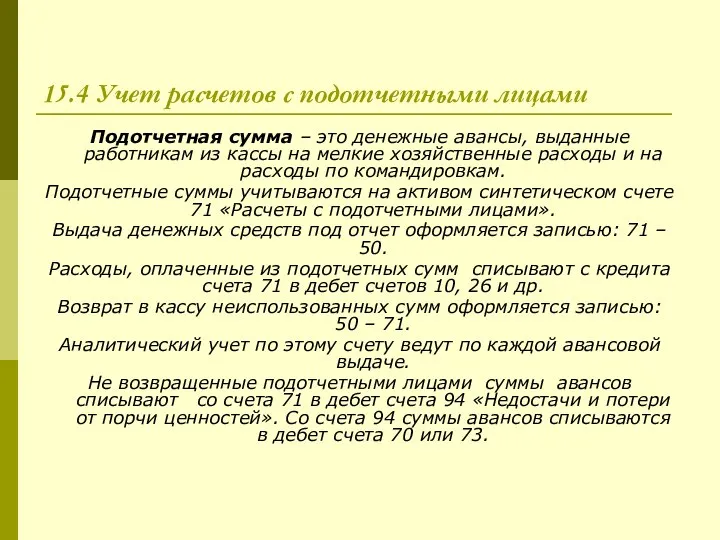 15.4 Учет расчетов с подотчетными лицами

Подотчетная сумма – это денежные авансы, выданные работникам из кассы на мелкие хозяйственные расходы и на расходы по командировкам.

Подотчетные суммы учитываются на активом синтетическом счете 71 «Расчеты с подотчетными лицами».

Выдача денежных средств под отчет оформляется записью: 71 – 50.

Расходы, оплаченные из подотчетных сумм списывают с кредита счета 71 в дебет счетов 10, 26 и др.

Возврат в кассу неиспользованных сумм оформляется записью: 50 – 71.

Аналитический учет по этому счету ведут по каждой авансовой выдаче.

Не возвращенные подотчетными лицами суммы авансов списывают со счета 71 в дебет счета 94 «Недостачи и потери от порчи ценностей». Со счета 94 суммы авансов списываются в дебет счета 70 или 73.